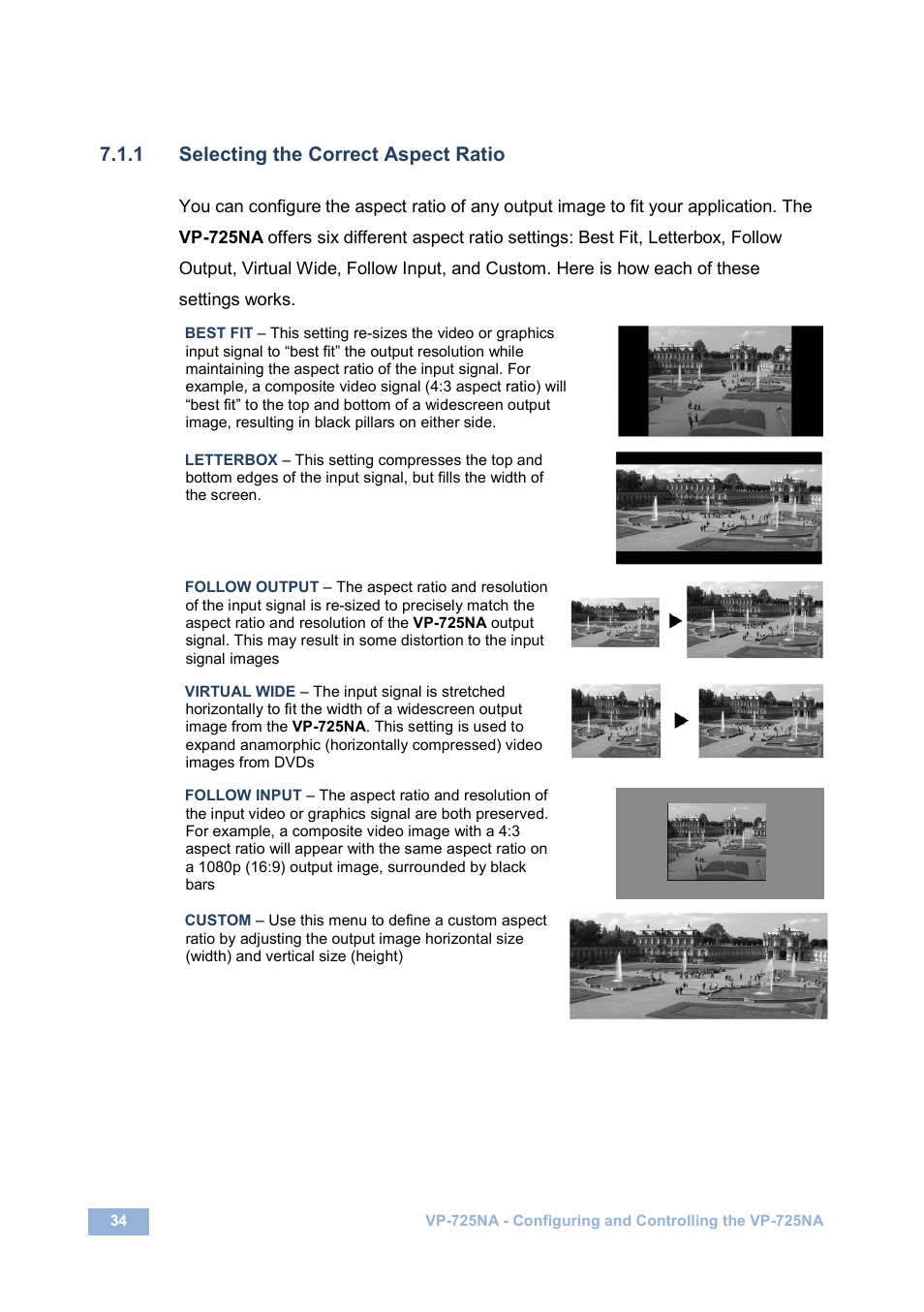 7.1.1 Selecting the Correct Aspect Ratio

You can configure the aspect ratio of any output image to fit your application. The VP-725NA offers six different aspect ratio settings: Best Fit, Letterbox, Follow Output, Virtual Wide, Follow Input, and Custom. Here is how each of these settings works.

BEST FIT – This setting re-sizes the video or graphics input signal to “best fit” the output resolution while maintaining the aspect ratio of the input signal. For example, a composite video signal (4:3 aspect ratio) will “best fit” to the top and bottom of a widescreen output image, resulting in black pillars on either side.

LETTERBOX – This setting compresses the top and bottom edges of the input signal, but fills the width of the screen.

FOLLOW OUTPUT – The aspect ratio and resolution of the input signal is re-sized to precisely match the aspect ratio and resolution of the VP-725NA output signal. This may result in some distortion to the input signal images

VIRTUAL WIDE – The input signal is stretched horizontally to fit the width of a widescreen output image from the VP-725NA. This setting is used to expand anamorphic (horizontally compressed) video images from DVDs

FOLLOW INPUT – The aspect ratio and resolution of the input video or graphics signal are both preserved. For example, a composite video image with a 4:3 aspect ratio will appear with the same aspect ratio on a 1080p (16:9) output image, surrounded by black bars

CUSTOM – Use this menu to define a custom aspect ratio by adjusting the output image horizontal size (width) and vertical size (height)

34

VP-725NA - Configuring and Controlling the VP-725NA